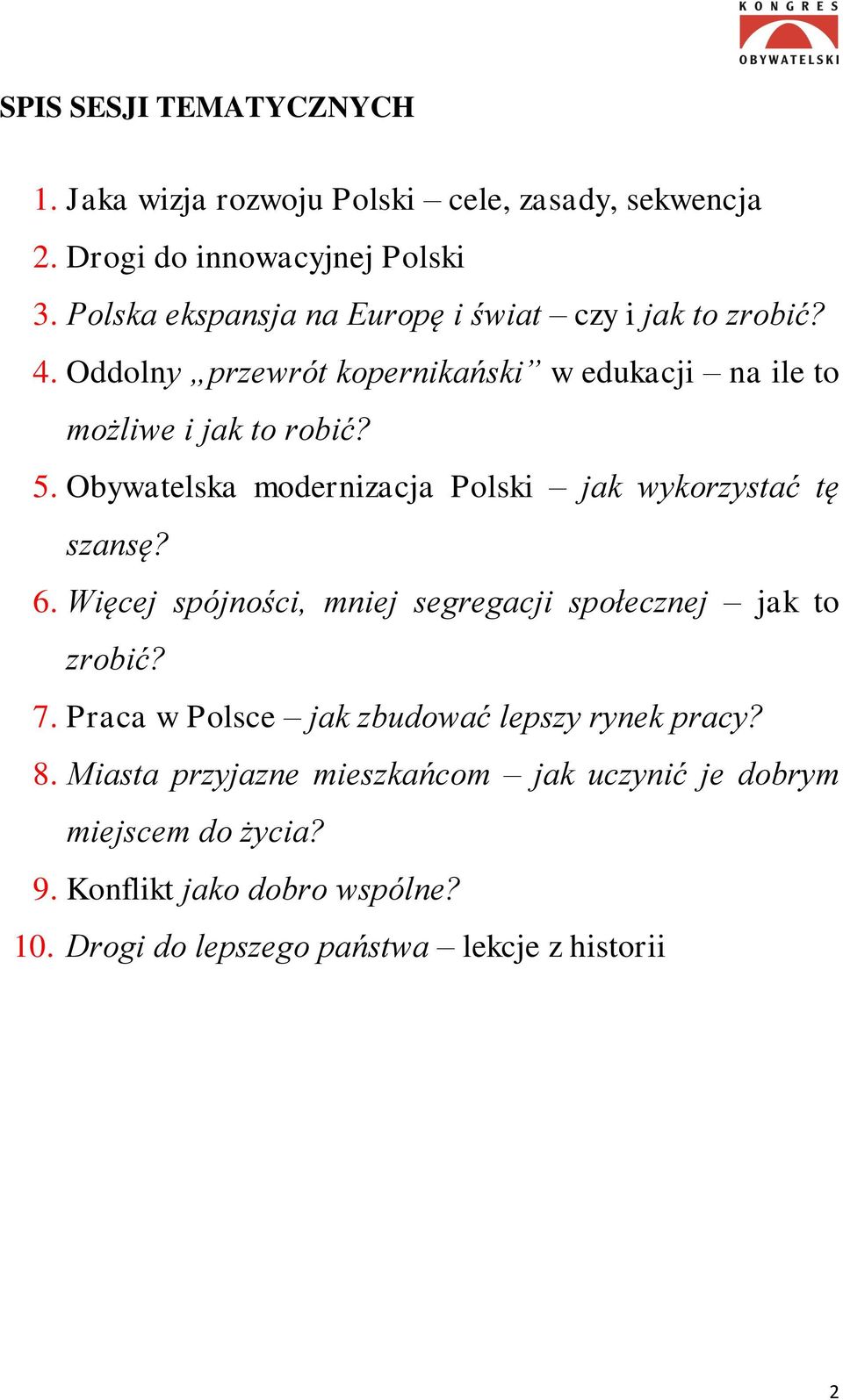 KONGRES OBYWATELSKI

SPIS SESJI TEMATYCZNYCH

1. Jaka wizja rozwoju Polski – cele, zasady, sekwencja
2. Drogi do innowacyjnej Polski
3. Polska ekspansja na Europę i świat – czy i jak to zrobić?
4. Oddolny „przewrót kopernikański” w edukacji – na ile to możliwe i jak to robić?
5. Obywatelska modernizacja Polski – jak wykorzystać tę szansę?
6. Więcej spójności, mniej segregacji społecznej – jak to zrobić?
7. Praca w Polsce – jak zbudować lepszy rynek pracy?
8. Miasta przyjazne mieszkańcom – jak uczynić je dobrym miejscem do życia?
9. Konflikt jako dobro wspólne?
10. Drogi do lepszego państwa – lekcje z historii

2